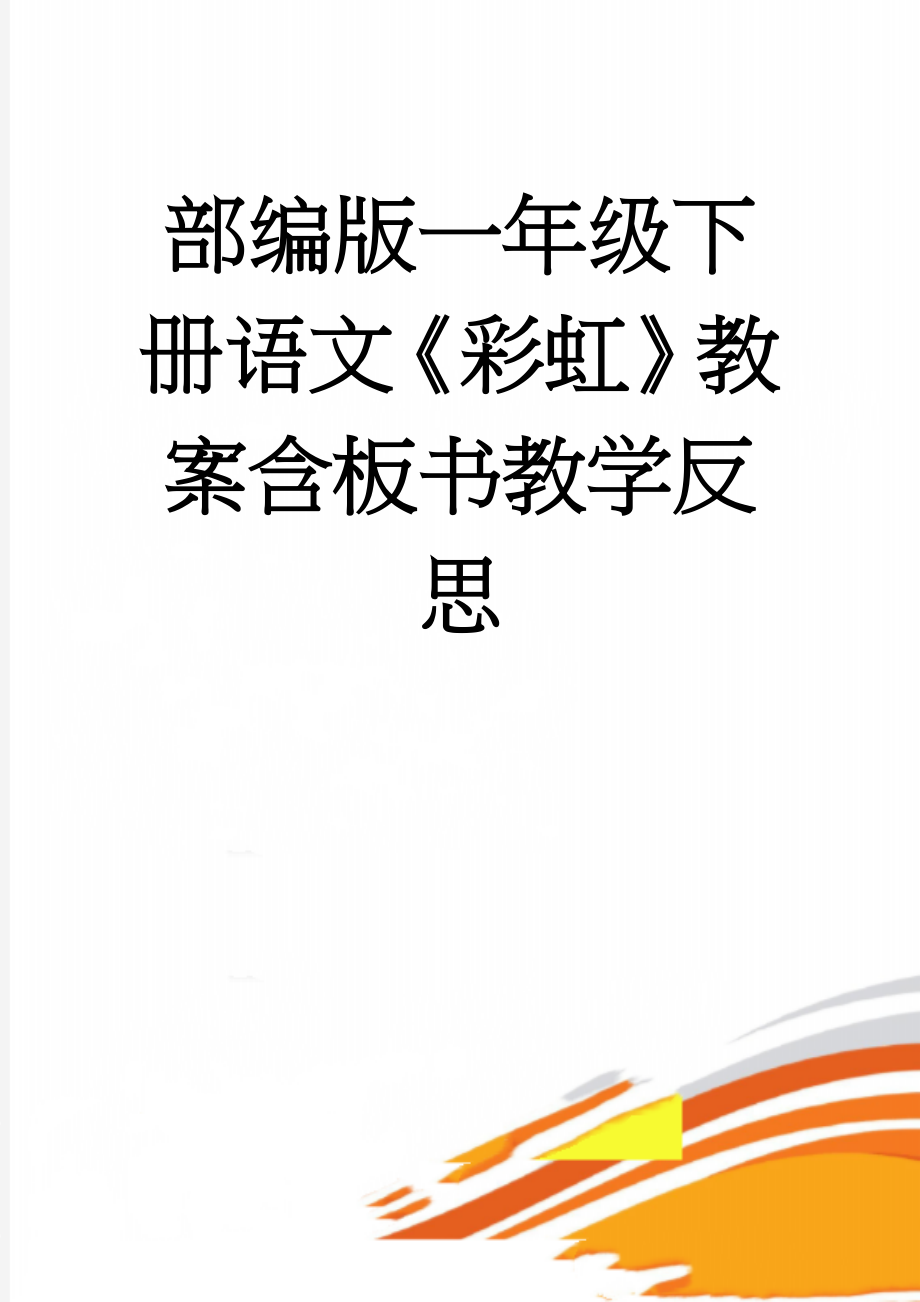 部编版一年级下册语文《彩虹》教案含板书教学反思